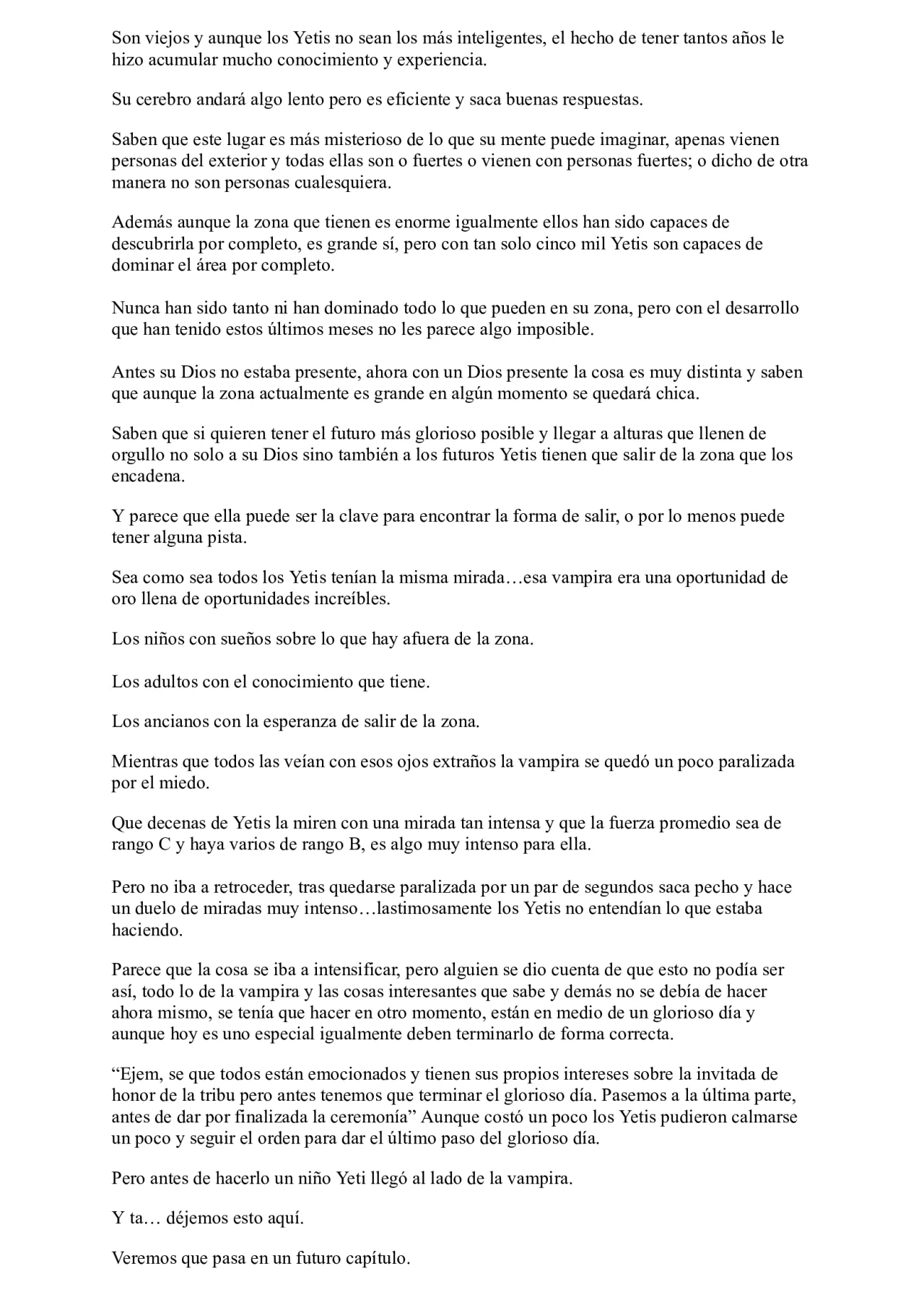 Son viejos y aunque los Yetis no sean los más inteligentes, el hecho de tener tantos años le hizo acumular mucho conocimiento y experiencia.

Su cerebro andará algo lento pero es eficiente y saca buenas respuestas.

Saben que este lugar es más misterioso de lo que su mente puede imaginar, apenas vienen personas del exterior y todas ellas son o fuertes o vienen con personas fuertes; o dicho de otra manera no son personas cualesquiera.

Además aunque la zona que tienen es enorme igualmente ellos han sido capaces de descubrirla por completo, es grande sí, pero con tan solo cinco mil Yetis son capaces de dominar el área por completo.

Nunca han sido tanto ni han dominado todo lo que pueden en su zona, pero con el desarrollo que han tenido estos últimos meses no les parece algo imposible.

Antes su Dios no estaba presente, ahora con un Dios presente la cosa es muy distinta y saben que aunque la zona actualmente es grande en algún momento se quedará chica.

Saben que si quieren tener el futuro más glorioso posible y llegar a alturas que llenen de orgullo no solo a su Dios sino también a los futuros Yetis tienen que salir de la zona que los encadena.

Y parece que ella puede ser la clave para encontrar la forma de salir, o por lo menos puede tener alguna pista.

Sea como sea todos los Yetis tenían la misma mirada…esa vampira era una oportunidad de oro llena de oportunidades increíbles.

Los niños con sueños sobre lo que hay afuera de la zona.

Los adultos con el conocimiento que tiene.

Los ancianos con la esperanza de salir de la zona.

Mientras que todos las veían con esos ojos extraños la vampira se quedó un poco paralizada por el miedo.

Que decenas de Yetis la miren con una mirada tan intensa y que la fuerza promedio sea de rango C y haya varios de rango B, es algo muy intenso para ella.

Pero no iba a retroceder, tras quedarse paralizada por un par de segundos saca pecho y hace un duelo de miradas muy intenso…lastimosamente los Yetis no entendían lo que estaba haciendo.

Parece que la cosa se iba a intensificar, pero alguien se dio cuenta de que esto no podía ser así, todo lo de la vampira y las cosas interesantes que sabe y demás no se debía de hacer ahora mismo, se tenía que hacer en otro momento, están en medio de un glorioso día y aunque hoy es uno especial igualmente deben terminarlo de forma correcta.

“Ejem, se que todos están emocionados y tienen sus propios intereses sobre la invitada de honor de la tribu pero antes tenemos que terminar el glorioso día. Pasemos a la última parte, antes de dar por finalizada la ceremonía” Aunque costó un poco los Yetis pudieron calmarse un poco y seguir el orden para dar el último paso del glorioso día.

Pero antes de hacerlo un niño Yeti llegó al lado de la vampira.

Y ta… déjemos esto aquí.

Veremos que pasa en un futuro capítulo.